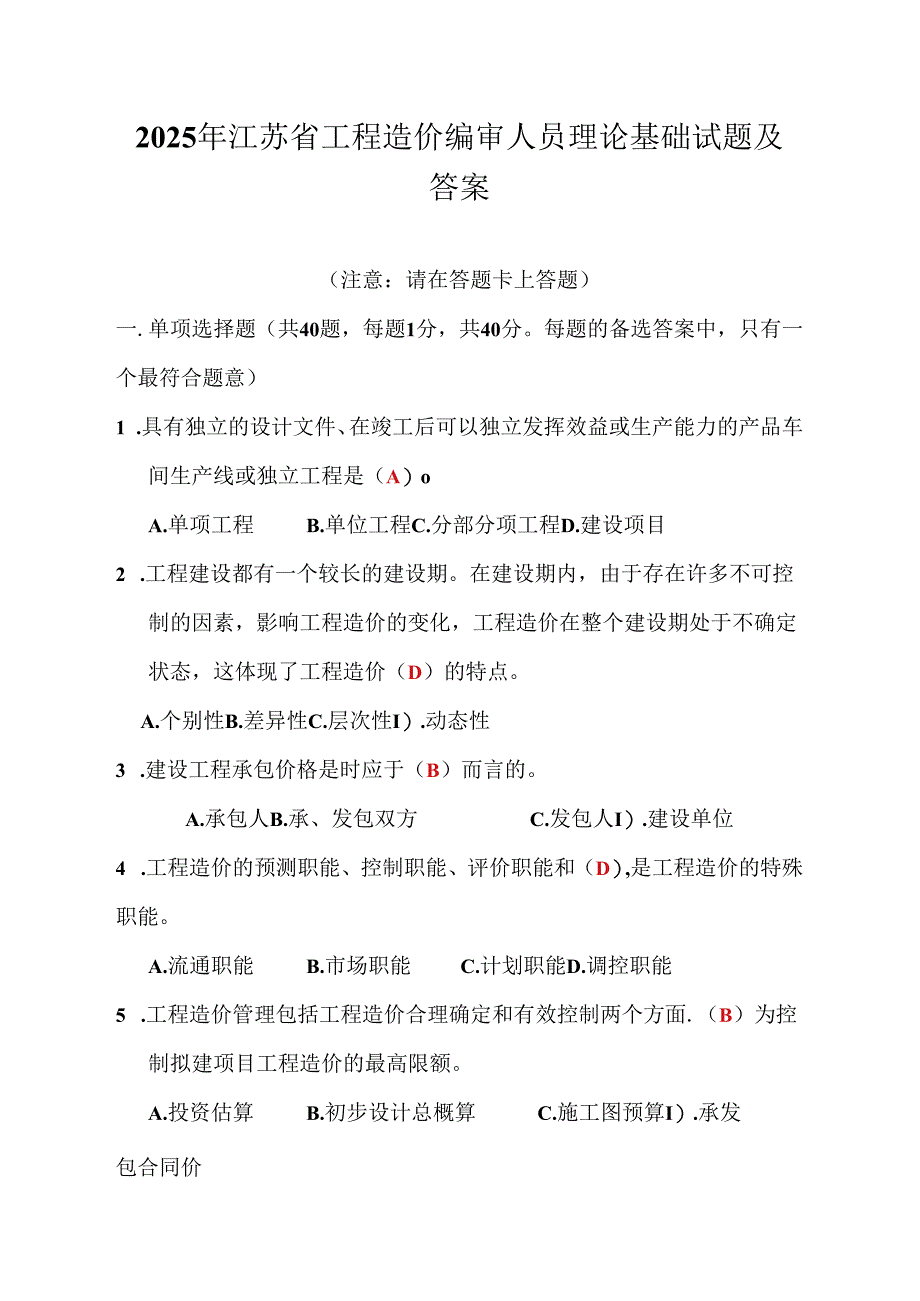 2025年江苏省工程造价编审人员理论基础试题及答案

（注意：请在答题卡上答题）

一. 单项选择题（共40题，每题1分，共40分。每题的备选答案中，只有一个最符合题意）

1 .具有独立的设计文件、在竣工后可以独立发挥效益或生产能力的产品车间生产线或独立工程是（A）o

A.单项工程 B.单位工程C.分部分项工程D.建设项目

2 .工程建设都有一个较长的建设期。在建设期内，由于存在许多不可控制的因素，影响工程造价的变化，工程造价在整个建设期处于不确定状态，这体现了工程造价（D）的特点。

A.个别性B.差异性C.层次性I）.动态性

3 .建设工程承包价格是时应于（B）而言的。

A.承包人B.承、发包双方 C.发包人I）.建设单位

4 .工程造价的预测职能、控制职能、评价职能和（D），是工程造价的特殊职能。

A.流通职能 B.市场职能 C.计划职能D.调控职能

5 .工程造价管理包括工程造价合理确定和有效控制两个方面.（B）为控制拟建项目工程造价的最高限额。

A.投资估算 B.初步设计总概算 C.施工图预算I）.承发包合同价